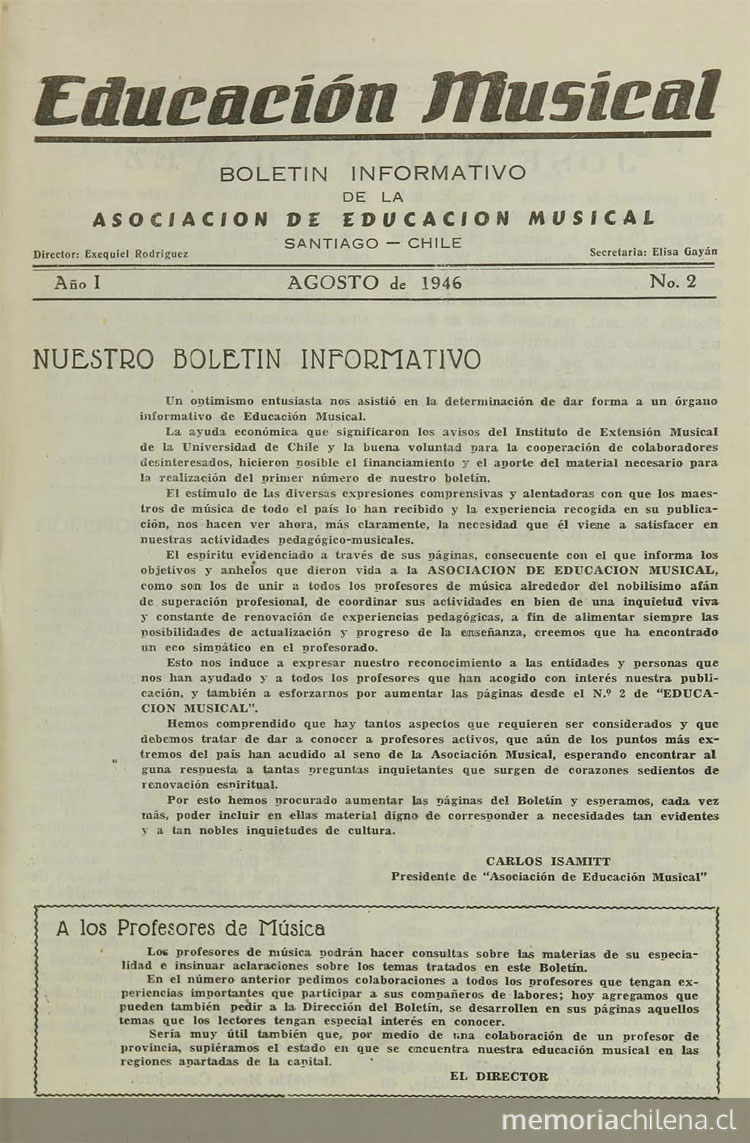 Educación Musical

BOLETIN INFORMATIVO
DE LA
ASOCIACION DE EDUCACION MUSICAL
SANTIAGO — CHILE

Director: Exequiel Rodríguez

Secretaria: Elisa Gayán

Año I

AGOSTO de 1946

No. 2

NUESTRO BOLETIN INFORMATIVO

Un optimismo entusiasta nos asistió en la determinación de dar forma a un órgano informativo de Educación Musical.

La ayuda económica que significaron los avisos del Instituto de Extensión Musical de la Universidad de Chile y la buena voluntad para la cooperación de colaboradores desinteresados, hicieron posible el financiamiento y el aporte del material necesario para la realización del primer número de nuestro boletín.

El estímulo de las diversas expresiones comprensivas y alentadoras con que los maestros de música de todo el país lo han recibido y la experiencia recogida en su publicación, nos hacen ver ahora, más claramente, la necesidad que él viene a satisfacer en nuestras actividades pedagógico-musicales.

El espíritu evidenciado a través de sus páginas, consecuente con el que informa los objetivos y anhelos que dieron vida a la ASOCIACION DE EDUCACION MUSICAL, como son los de unir a todos los profesores de música alrededor del nobilísimo afán de superación profesional, de coordinar sus actividades en bien de una inquietud viva y constante de renovación de experiencias pedagógicas, a fin de alimentar siempre las posibilidades de actualización y progreso de la enseñanza, creemos que ha encontrado un eco simpático en el profesorado.

Esto nos induce a expresar nuestro reconocimiento a las entidades y personas que nos han ayudado y a todos los profesores que han acogido con interés nuestra publicación, y también a esforzarnos por aumentar las páginas desde el N.º 2 de "EDUCACION MUSICAL".

Hemos comprendido que hay tantos aspectos que requieren ser considerados y que debemos tratar de dar a conocer a profesores activos, que aún de los puntos más extremos del país han acudido al seno de la Asociación Musical, esperando encontrar alguna respuesta a tantas preguntas inquietantes que surgen de corazones sedientos de renovación espiritual.

Por esto hemos procurado aumentar las páginas del Boletín y esperamos, cada vez más, poder incluir en ellas material digno de corresponder a necesidades tan evidentes y a tan nobles inquietudes de cultura.

CARLOS ISAMITT
Presidente de "Asociación de Educación Musical"

A los Profesores de Música

Los profesores de música podrán hacer consultas sobre las materias de su especialidad e insinuar aclaraciones sobre los temas tratados en este Boletín.

En el número anterior pedimos colaboraciones a todos los profesores que tengan experiencias importantes que participar a sus compañeros de labores; hoy agregamos que pueden también pedir a la Dirección del Boletín, se desarrollen en sus páginas aquellos temas que los lectores tengan especial interés en conocer.

Sería muy útil también que, por medio de una colaboración de un profesor de provincia, supiéramos el estado en que se encuentra nuestra educación musical en las regiones apartadas de la capital.

EL DIRECTOR

memoriachilena.cl